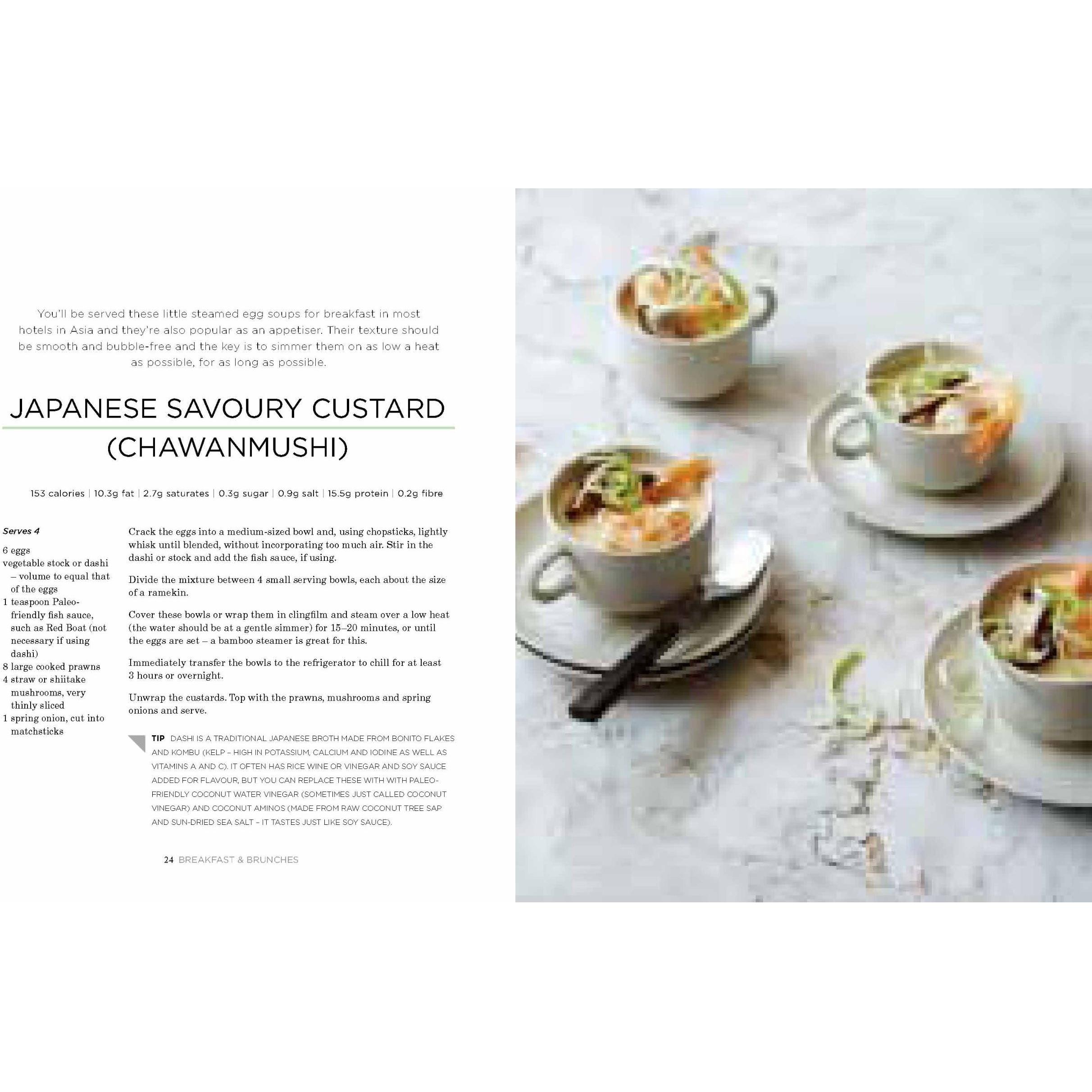 You'll be served these little steamed egg soups for breakfast in most hotels in Asia and they're also popular as an appetiser. Their texture should be smooth and bubble-free and the key is to simmer them on as low a heat as possible, for as long as possible.

JAPANESE SAVOURY CUSTARD (CHAWANMUSHI)

153 calories | 10.3g fat | 2.7g saturates | 0.3g sugar | 0.9g salt | 15.5g protein | 0.2g fibre

Serves 4

6 eggs
vegetable stock or dashi – volume to equal that of the eggs
1 teaspoon Paleo-friendly fish sauce, such as Red Boat (not necessary if using dashi)
8 large cooked prawns
4 straw or shiitake mushrooms, very thinly sliced
1 spring onion, cut into matchsticks

Crack the eggs into a medium-sized bowl and, using chopsticks, lightly whisk until blended, without incorporating too much air. Stir in the dashi or stock and add the fish sauce, if using.

Divide the mixture between 4 small serving bowls, each about the size of a ramekin.

Cover these bowls or wrap them in clingfilm and steam over a low heat (the water should be at a gentle simmer) for 15–20 minutes, or until the eggs are set – a bamboo steamer is great for this.

Immediately transfer the bowls to the refrigerator to chill for at least 3 hours or overnight.

Unwrap the custards. Top with the prawns, mushrooms and spring onions and serve.

TIP DASHI IS A TRADITIONAL JAPANESE BROTH MADE FROM BONITO FLAKES AND KOMBU (KELP – HIGH IN POTASSIUM, CALCIUM AND IODINE AS WELL AS VITAMINS A AND C). IT OFTEN HAS RICE WINE OR VINEGAR AND SOY SAUCE ADDED FOR FLAVOUR, BUT YOU CAN REPLACE THESE WITH WITH PALEO-FRIENDLY COCONUT WATER VINEGAR (SOMETIMES JUST CALLED COCONUT VINEGAR) AND COCONUT AMINOS (MADE FROM RAW COCONUT TREE SAP AND SUN-DRIED SEA SALT – IT TASTES JUST LIKE SOY SAUCE).

24 BREAKFAST & BRUNCHES